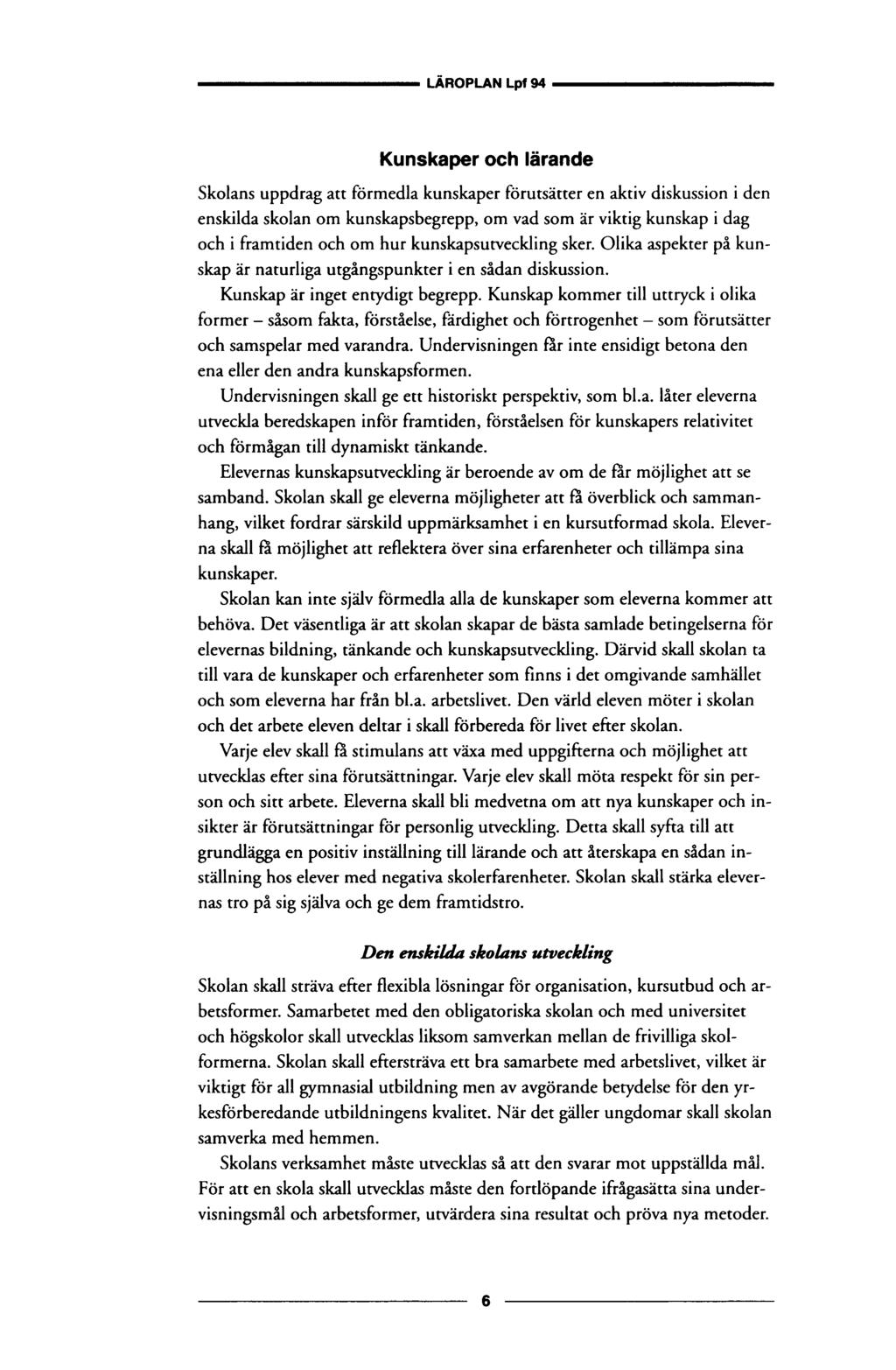 LÄROPLAN Lpf 94

Kunskaper och lärande

Skolans uppdrag att förmedla kunskaper förutsätter en aktiv diskussion i den enskilda skolan om kunskapsbegrepp, om vad som är viktig kunskap i dag och i framtiden och om hur kunskapsutveckling sker. Olika aspekter på kunskap är naturliga utgångspunkter i en sådan diskussion.

Kunskap är inget entydigt begrepp. Kunskap kommer till uttryck i olika former – såsom fakta, förståelse, färdighet och förtrogenhet – som förutsätter och samspelar med varandra. Undervisningen får inte ensidigt betona den ena eller den andra kunskapsformen.

Undervisningen skall ge ett historiskt perspektiv, som bl.a. låter eleverna utveckla beredskapen inför framtiden, förståelsen för kunskapers relativitet och förmågan till dynamiskt tänkande.

Elevernas kunskapsutveckling är beroende av om de får möjlighet att se samband. Skolan skall ge eleverna möjligheter att få överblick och sammanhang, vilket fordrar särskild uppmärksamhet i en kursutformad skola. Eleverna skall få möjlighet att reflektera över sina erfarenheter och tillämpa sina kunskaper.

Skolan kan inte själv förmedla alla de kunskaper som eleverna kommer att behöva. Det väsentliga är att skolan skapar de bästa samlade betingelserna för elevernas bildning, tänkande och kunskapsutveckling. Därvid skall skolan ta till vara de kunskaper och erfarenheter som finns i det omgivande samhället och som eleverna har från bl.a. arbetslivet. Den värld eleven möter i skolan och det arbete eleven deltar i skall förbereda för livet efter skolan.

Varje elev skall få stimulans att växa med uppgifterna och möjlighet att utvecklas efter sina förutsättningar. Varje elev skall möta respekt för sin person och sitt arbete. Eleverna skall bli medvetna om att nya kunskaper och insikter är förutsättningar för personlig utveckling. Detta skall syfta till att grundlägga en positiv inställning till lärande och att återskapa en sådan inställning hos elever med negativa skolerfarenheter. Skolan skall stärka elevernas tro på sig själva och ge dem framtidstro.

Den enskilda skolans utveckling

Skolan skall sträva efter flexibla lösningar för organisation, kursutbud och arbetsformer. Samarbetet med den obligatoriska skolan och med universitet och högskolor skall utvecklas liksom samverkan mellan de frivilliga skolformerna. Skolan skall eftersträva ett bra samarbete med arbetslivet, vilket är viktigt för all gymnasial utbildning men av avgörande betydelse för den yrkesförberedande utbildningens kvalitet. När det gäller ungdomar skall skolan samverka med hemmen.

Skolans verksamhet måste utvecklas så att den svarar mot uppställda mål. För att en skola skall utvecklas måste den fortlöpande ifrågasätta sina undervisningsmål och arbetsformer, utvärdera sina resultat och pröva nya metoder.

6